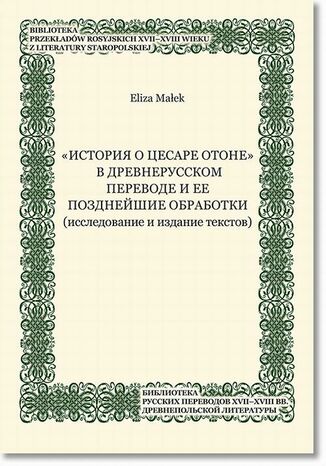 BIBLIOTEKA
PRZEKŁADÓW ROSYJSKICH XVII–XVIII WIEKU
Z LITERATURY STAROPOLSKIEJ

Eliza Małek

«ИСТОРИЯ О ЦЕСАРЕ ОТОНЕ»
В ДРЕВНЕРУССКОМ
ПЕРЕВОДЕ И ЕЕ
ПОЗДНЕЙШИЕ ОБРАБОТКИ
(исследование и издание текстов)

БИБЛИОТЕКА
РУССКИХ ПЕРЕВОДОВ XVII–XVIII ВВ.
ДРЕВНЕПОЛЬСКОЙ ЛИТЕРАТУРЫ